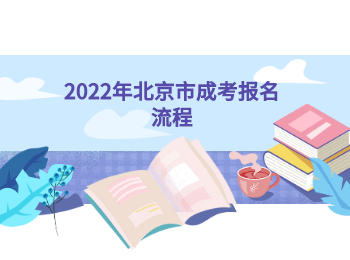 2022年北京市成考报名流程